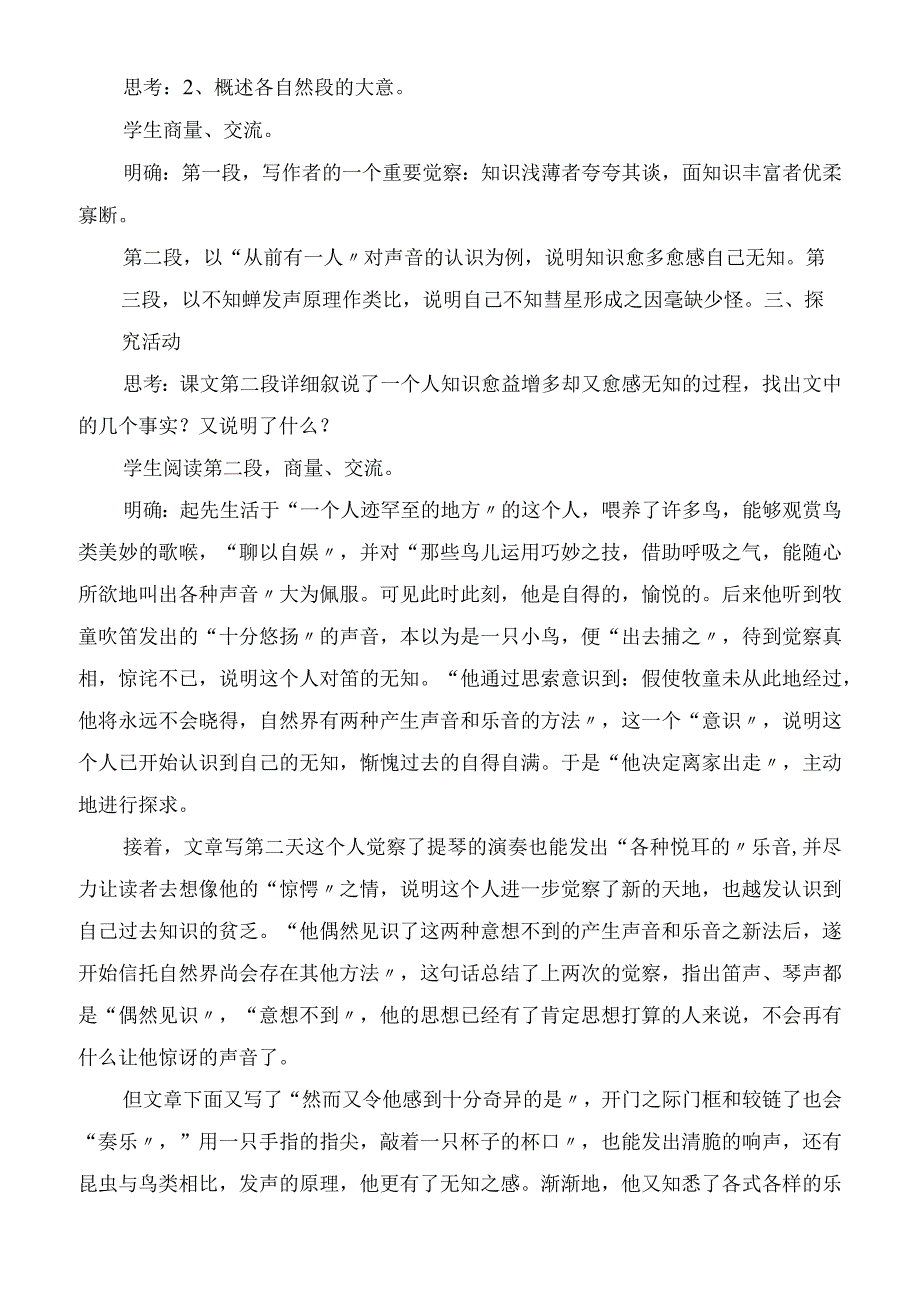 思考：2、概述各自然段的大意。

学生商量、交流。

明确：第一段，写作者的一个重要觉察：知识浅薄者夸夸其谈，面知识丰富者优柔寡断。

第二段，以“从前有一人〃对声音的认识为例，说明知识愈多愈感自己无知。第三段，以不知蝉发声原理作类比，说明自己不知彗星形成之因毫缺少怪。三、探究活动

思考：课文第二段详细叙说了一个人知识愈益增多却又愈感无知的过程，找出文中的几个事实？又说明了什么？

学生阅读第二段，商量、交流。

明确：起先生活于“一个人迹罕至的地方〃的这个人，喂养了许多鸟，能够观赏鸟类美妙的歌喉，“聊以自娱〃，并对“那些鸟儿运用巧妙之技，借助呼吸之气，能随心所欲地叫出各种声音〃大为佩服。可见此时此刻，他是自得的，愉悦的。后来他听到牧童吹笛发出的“十分悠扬〃的声音，本以为是一只小鸟，便“出去捕之〃，待到觉察真相，惊诧不已，说明这个人对笛的无知。“他通过思索意识到：假使牧童未从此地经过，他将永远不会晓得，自然界有两种产生声音和乐音的方法〃，这一个“意识〃，说明这个人已开始认识到自己的无知，惭愧过去的自得自满。于是“他决定离家出走〃，主动地进行探求。

接着，文章写第二天这个人觉察了提琴的演奏也能发出“各种悦耳的〃乐音,并尽力让读者去想像他的“惊愕〃之情，说明这个人进一步觉察了新的天地，也越发认识到自己过去知识的贫乏。“他偶然见识了这两种意想不到的产生声音和乐音之新法后，遂开始信托自然界尚会存在其他方法〃，这句话总结了上两次的觉察，指出笛声、琴声都是“偶然见识〃，“意想不到〃，他的思想已经有了肯定思想打算的人来说，不会再有什么让他惊讶的声音了。

但文章下面又写了“然而又令他感到十分奇异的是〃，开门之际门框和铰链了也会“奏乐〃，”用一只手指的指尖，敲着一只杯子的杯口〃，也能发出清脆的响声，还有昆虫与鸟类相比，发声的原理，他更有了无知之感。渐渐地，他又知悉了各式各样的乐